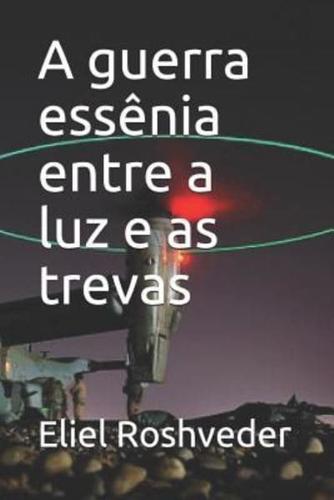 A guerra essênia entre a luz e as trevas

Eliel Roshveder